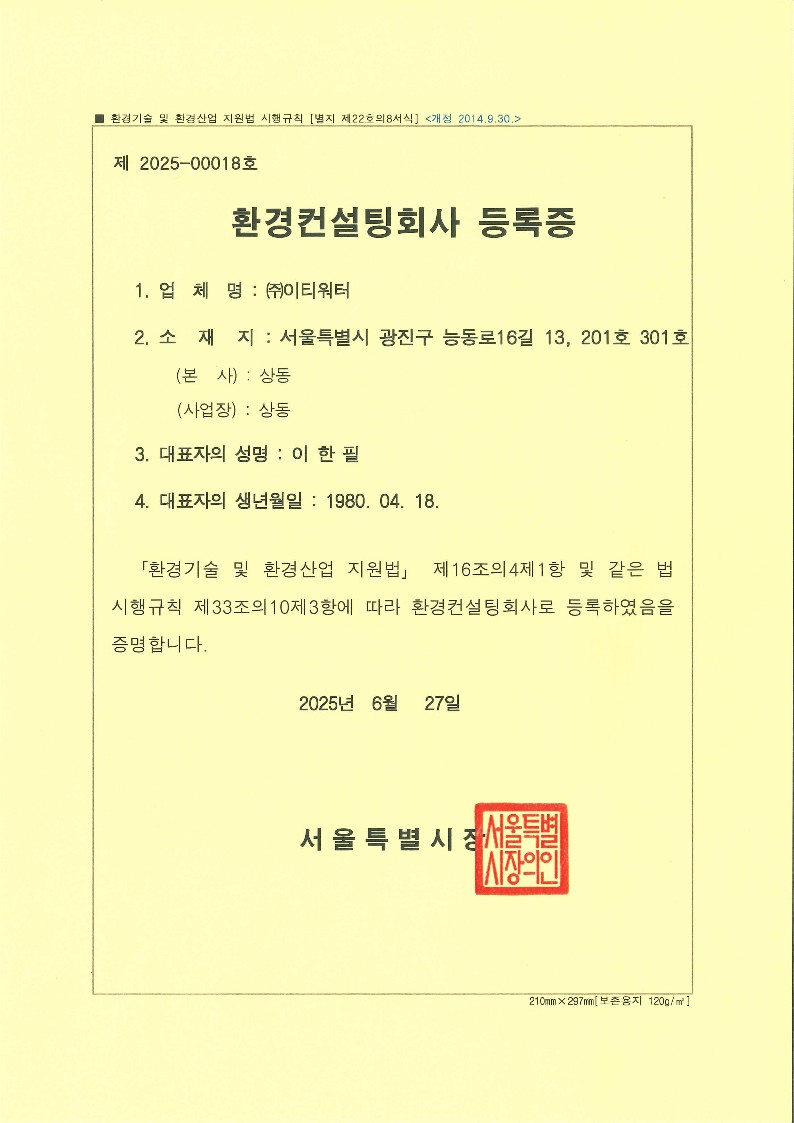 ■ 환경기술 및 환경산업 지원법 시행규칙 [별지 제22호의8서식] <개정 2014.9.30.>

제 2025-00018호

환경컨설팅회사 등록증

1. 업 체 명 : ㈜이티워터

2. 소 재 지 : 서울특별시 광진구 능동로16길 13, 201호 301호

(본 사) : 상동

(사업장) : 상동

3. 대표자의 성명 : 이 한 필

4. 대표자의 생년월일 : 1980. 04. 18.

「환경기술 및 환경산업 지원법」 제16조의4제1항 및 같은 법 시행규칙 제33조의10제3항에 따라 환경컨설팅회사로 등록하였음을 증명합니다.

2025년 6월 27일

서 울 특 별 시 장

서울특별시장의인

210mm×297mm[보존용지 120g/㎡]